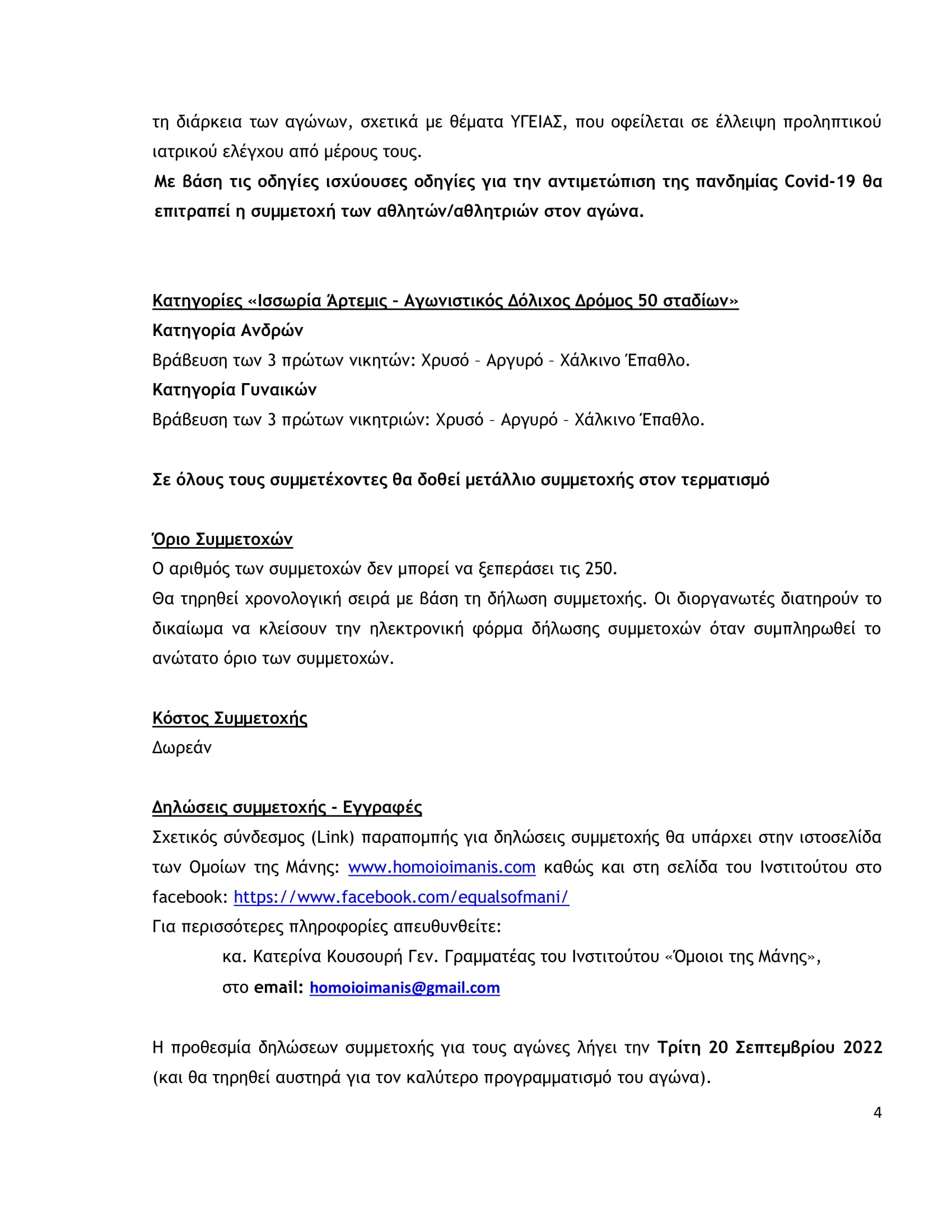 τη διάρκεια των αγώνων, σχετικά με θέματα ΥΓΕΙΑΣ, που οφείλεται σε έλλειψη προληπτικού ιατρικού ελέγχου από μέρους τους.
Με βάση τις οδηγίες ισχύουσες οδηγίες για την αντιμετώπιση της πανδημίας Covid-19 θα επιτραπεί η συμμετοχή των αθλητών/αθλητριών στον αγώνα.

Κατηγορίες «Ισσωρία Άρτεμις – Αγωνιστικός Δόλιχος Δρόμος 50 σταδίων»
Κατηγορία Ανδρών
Βράβευση των 3 πρώτων νικητών: Χρυσό – Αργυρό – Χάλκινο Έπαθλο.
Κατηγορία Γυναικών
Βράβευση των 3 πρώτων νικητριών: Χρυσό – Αργυρό – Χάλκινο Έπαθλο.

Σε όλους τους συμμετέχοντες θα δοθεί μετάλλιο συμμετοχής στον τερματισμό

Όριο Συμμετοχών
Ο αριθμός των συμμετοχών δεν μπορεί να ξεπεράσει τις 250.
Θα τηρηθεί χρονολογική σειρά με βάση τη δήλωση συμμετοχής. Οι διοργανωτές διατηρούν το δικαίωμα να κλείσουν την ηλεκτρονική φόρμα δήλωσης συμμετοχών όταν συμπληρωθεί το ανώτατο όριο των συμμετοχών.

Κόστος Συμμετοχής
Δωρεάν

Δηλώσεις συμμετοχής - Εγγραφές
Σχετικός σύνδεσμος (Link) παραπομπής για δηλώσεις συμμετοχής θα υπάρχει στην ιστοσελίδα των Ομοίων της Μάνης: www.homoioimanis.com καθώς και στη σελίδα του Ινστιτούτου στο facebook: https://www.facebook.com/equalsofmani/
Για περισσότερες πληροφορίες απευθυνθείτε:
κα. Κατερίνα Κουσουρή Γεν. Γραμματέας του Ινστιτούτου «Όμοιοι της Μάνης»,
στο email: homoioimanis@gmail.com

Η προθεσμία δηλώσεων συμμετοχής για τους αγώνες λήγει την Τρίτη 20 Σεπτεμβρίου 2022 (και θα τηρηθεί αυστηρά για τον καλύτερο προγραμματισμό του αγώνα).

4